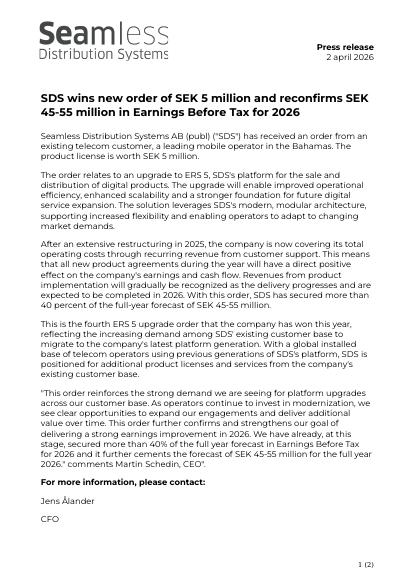 Seamless
Distribution Systems

Press release
2 april 2026

SDS wins new order of SEK 5 million and reconfirms SEK 45-55 million in Earnings Before Tax for 2026

Seamless Distribution Systems AB (publ) ("SDS") has received an order from an existing telecom customer, a leading mobile operator in the Bahamas. The product license is worth SEK 5 million.

The order relates to an upgrade to ERS 5, SDS's platform for the sale and distribution of digital products. The upgrade will enable improved operational efficiency, enhanced scalability and a stronger foundation for future digital service expansion. The solution leverages SDS's modern, modular architecture, supporting increased flexibility and enabling operators to adapt to changing market demands.

After an extensive restructuring in 2025, the company is now covering its total operating costs through recurring revenue from customer support. This means that all new product agreements during the year will have a direct positive effect on the company's earnings and cash flow. Revenues from product implementation will gradually be recognized as the delivery progresses and are expected to be completed in 2026. With this order, SDS has secured more than 40 percent of the full-year forecast of SEK 45-55 million.

This is the fourth ERS 5 upgrade order that the company has won this year, reflecting the increasing demand among SDS' existing customer base to migrate to the company's latest platform generation. With a global installed base of telecom operators using previous generations of SDS's platform, SDS is positioned for additional product licenses and services from the company's existing customer base.

"This order reinforces the strong demand we are seeing for platform upgrades across our customer base. As operators continue to invest in modernization, we see clear opportunities to expand our engagements and deliver additional value over time. This order further confirms and strengthens our goal of delivering a strong earnings improvement in 2026. We have already, at this stage, secured more than 40% of the full year forecast in Earnings Before Tax for 2026 and it further cements the forecast of SEK 45-55 million for the full year 2026." comments Martin Schedin, CEO".

For more information, please contact:

Jens Ålander

CFO

1 (2)